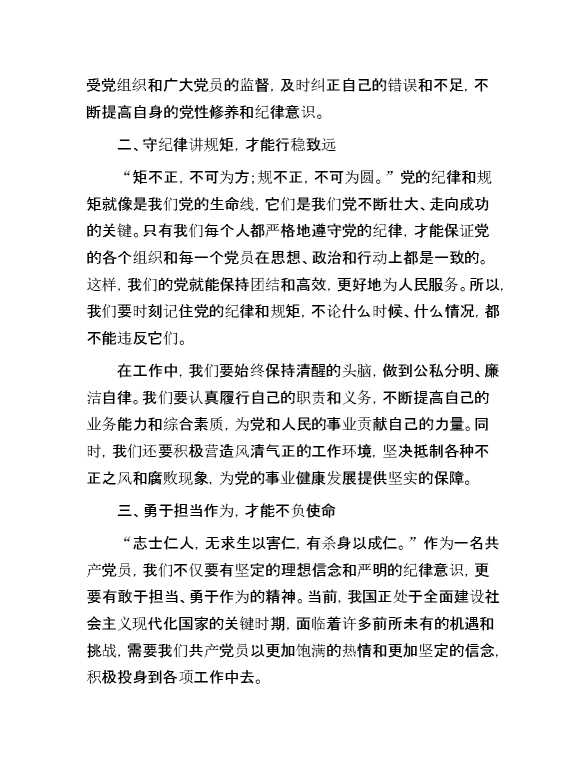 受党组织和广大党员的监督，及时纠正自己的错误和不足，不断提高自身的党性修养和纪律意识。

二、守纪律讲规矩，才能行稳致远

“矩不正，不可为方；规不正，不可为圆。”党的纪律和规矩就像是我们党的生命线，它们是我们党不断壮大、走向成功的关键。只有我们每个人都严格地遵守党的纪律，才能保证党的各个组织和每一个党员在思想、政治和行动上都是一致的。这样，我们的党就能保持团结和高效，更好地为人民服务。所以，我们要时刻记住党的纪律和规矩，不论什么时候、什么情况，都不能违反它们。

在工作中，我们要始终保持清醒的头脑，做到公私分明、廉洁自律。我们要认真履行自己的职责和义务，不断提高自己的业务能力和综合素质，为党和人民的事业贡献自己的力量。同时，我们还要积极营造风清气正的工作环境，坚决抵制各种不正之风和腐败现象，为党的事业健康发展提供坚实的保障。

三、勇于担当作为，才能不负使命

“志士仁人，无求生以害仁，有杀身以成仁。”作为一名共产党员，我们不仅要有坚定的理想信念和严明的纪律意识，更要有敢于担当、勇于作为的精神。当前，我国正处于全面建设社会主义现代化国家的关键时期，面临着许多前所未有的机遇和挑战，需要我们共产党员以更加饱满的热情和更加坚定的信念，积极投身到各项工作中去。